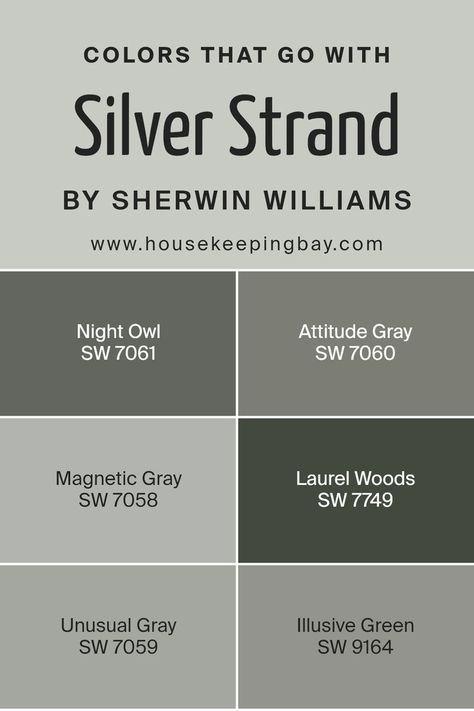 COLORS THAT GO WITH

Silver Strand

BY SHERWIN WILLIAMS

www.housekeepingbay.com

Night Owl
SW 7061

Attitude Gray
SW 7060

Magnetic Gray
SW 7058

Laurel Woods
SW 7749

Unusual Gray
SW 7059

Illusive Green
SW 9164